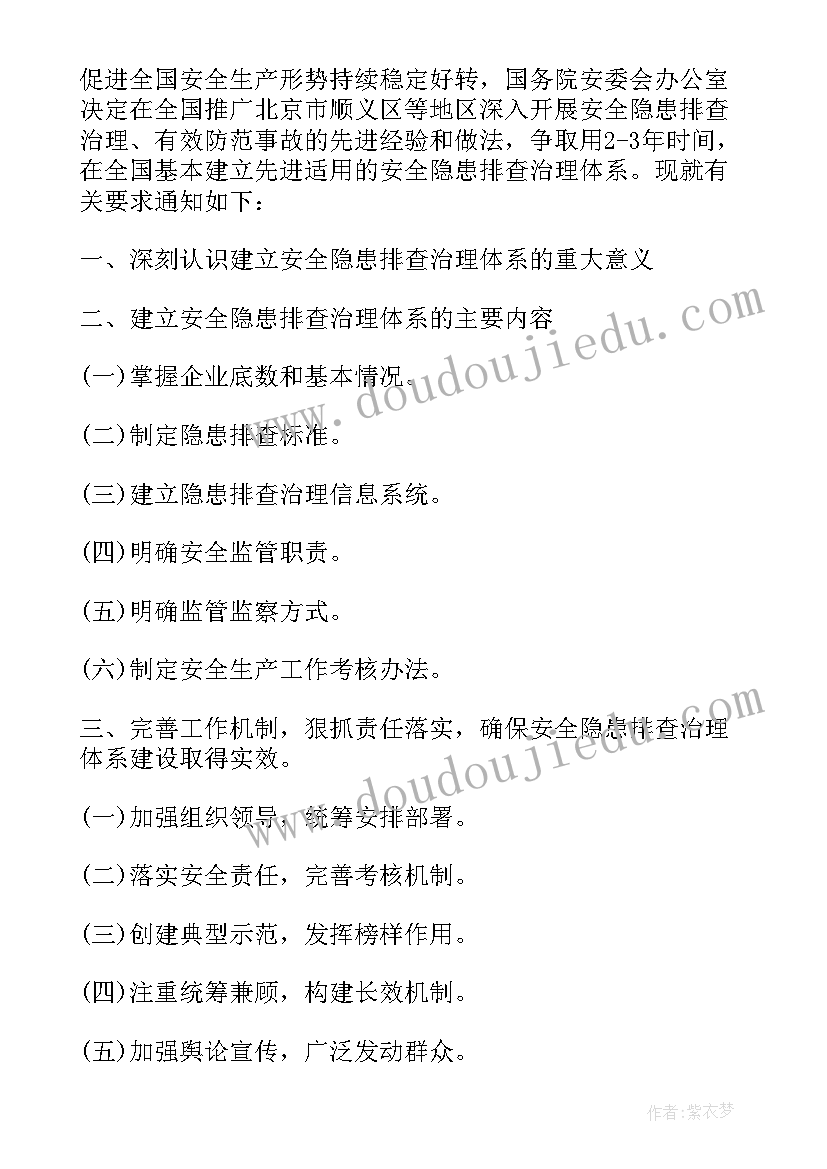 促进全国安全生产形势持续稳定好转，国务院安委会办公室决定在全国推广北京市顺义区等地区深入开展安全隐患排查治理、有效防范事故的先进经验和做法，争取用2-3年时间，在全国基本建立先进适用的安全隐患排查治理体系。现就有关要求通知如下：

一、深刻认识建立安全隐患排查治理体系的重大意义

二、建立安全隐患排查治理体系的主要内容

(一)掌握企业底数和基本情况。

(二)制定隐患排查标准。

(三)建立隐患排查治理信息系统。

(四)明确安全监管职责。

(五)明确监管监察方式。

(六)制定安全生产工作考核办法。

三、完善工作机制，狠抓责任落实，确保安全隐患排查治理体系建设取得实效。

(一)加强组织领导，统筹安排部署。

(二)落实安全责任，完善考核机制。

(三)创建典型示范，发挥榜样作用。

(四)注重统筹兼顾，构建长效机制。

(五)加强舆论宣传，广泛发动群众。

www.doudoujiedu.com

www.doudoujiedu.com

作者：紫衣梦